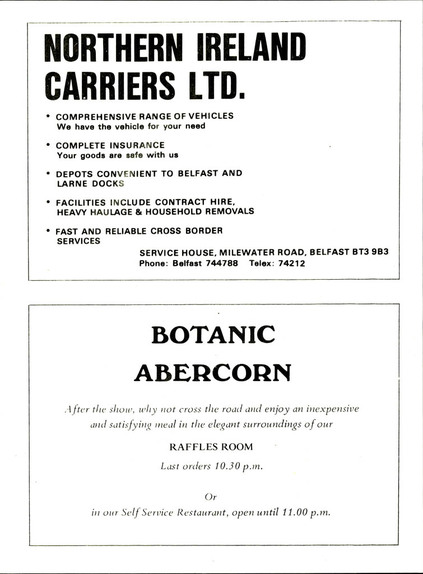 NORTHERN IRELAND CARRIERS LTD.

• COMPREHENSIVE RANGE OF VEHICLES
We have the vehicle for your need

• COMPLETE INSURANCE
Your goods are safe with us

• DEPOTS CONVENIENT TO BELFAST AND LARNE DOCKS

• FACILITIES INCLUDE CONTRACT HIRE, HEAVY HAULAGE & HOUSEHOLD REMOVALS

• FAST AND RELIABLE CROSS BORDER SERVICES

SERVICE HOUSE, MILEWATER ROAD, BELFAST BT3 9B3
Phone: Belfast 744788 Telex: 74212

BOTANIC
ABERCORN

After the show, why not cross the road and enjoy an inexpensive and satisfying meal in the elegant surroundings of our

RAFFLES ROOM

Last orders 10.30 p.m.

Or

in our Self Service Restaurant, open until 11.00 p.m.